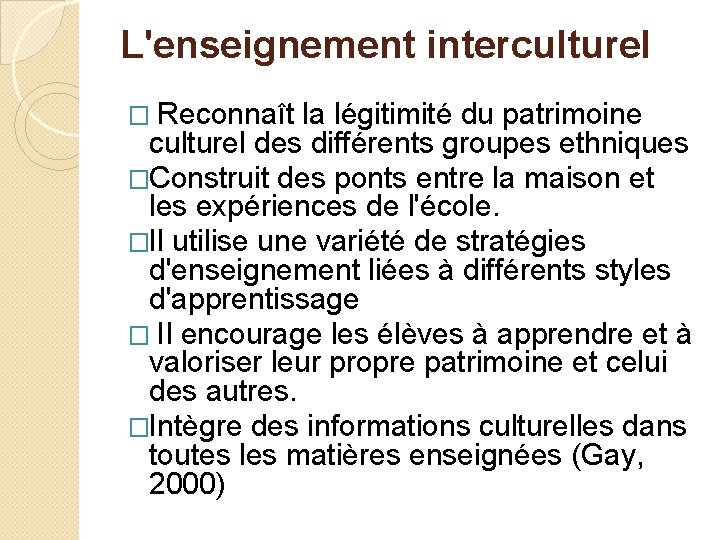 L'enseignement interculturel

□ Reconnaît la légitimité du patrimoine culturel des différents groupes ethniques

□Construit des ponts entre la maison et les expériences de l'école.

□Il utilise une variété de stratégies d'enseignement liées à différents styles d'apprentissage

□ Il encourage les élèves à apprendre et à valoriser leur propre patrimoine et celui des autres.

□Intègre des informations culturelles dans toutes les matières enseignées (Gay, 2000)